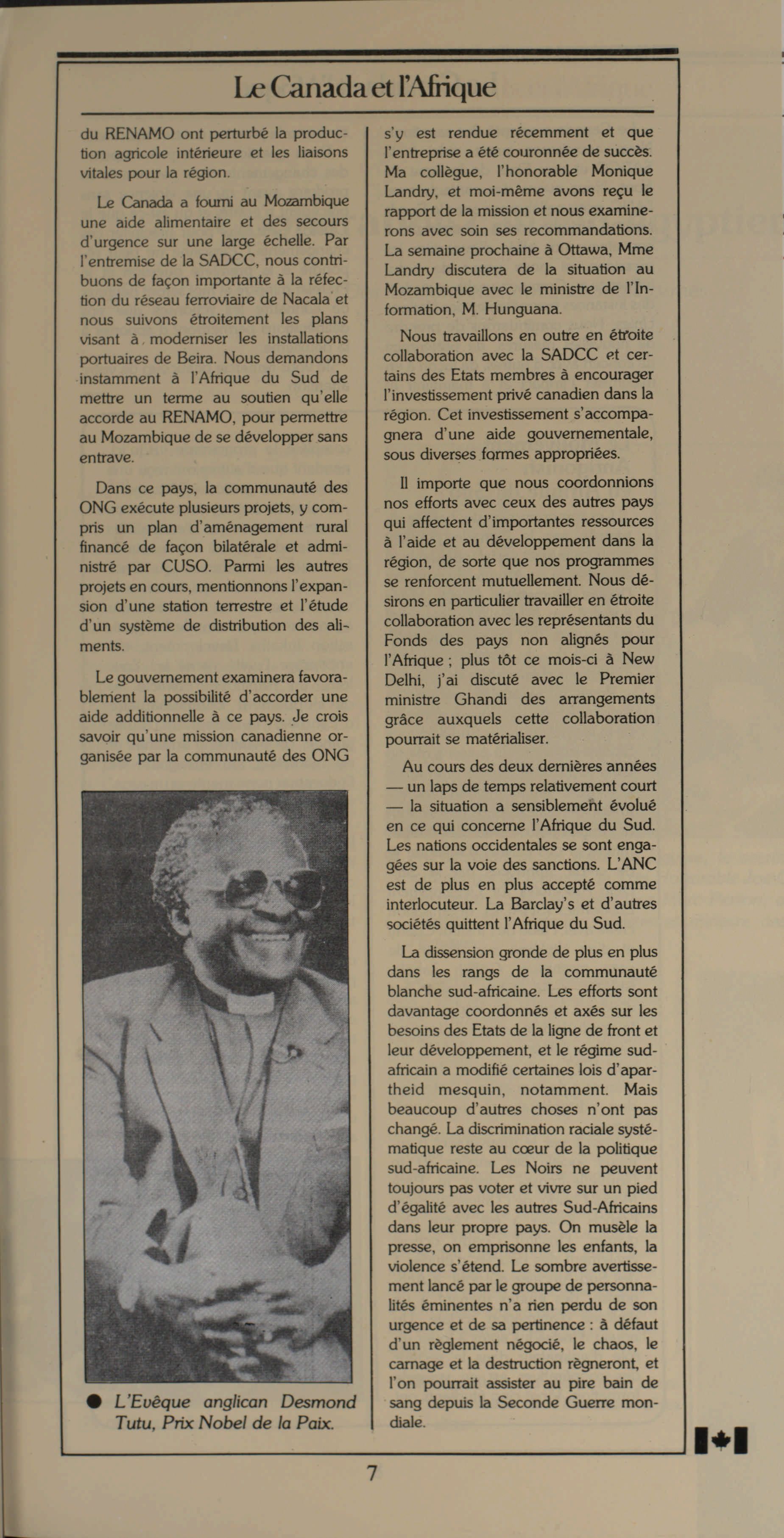 Le Canada et l'Afrique

du RENAMO ont perturbé la production agricole intérieure et les liaisons vitales pour la région.

Le Canada a fourni au Mozambique une aide alimentaire et des secours d'urgence sur une large échelle. Par l'entremise de la SADCC, nous contribuons de façon importante à la réfection du réseau ferroviaire de Nacala et nous suivons étroitement les plans visant à moderniser les installations portuaires de Beira. Nous demandons instamment à l'Afrique du Sud de mettre un terme au soutien qu'elle accorde au RENAMO, pour permettre au Mozambique de se développer sans entrave.

Dans ce pays, la communauté des ONG exécute plusieurs projets, y compris un plan d'aménagement rural financé de façon bilatérale et administré par CUSO. Parmi les autres projets en cours, mentionnons l'expansion d'une station terrestre et l'étude d'un système de distribution des aliments.

Le gouvernement examinera favorablement la possibilité d'accorder une aide additionnelle à ce pays. Je crois savoir qu'une mission canadienne organisée par la communauté des ONG

● L'Evêque anglican Desmond Tutu, Prix Nobel de la Paix.

s'y est rendue récemment et que l'entreprise a été couronnée de succès. Ma collègue, l'honorable Monique Landry, et moi-même avons reçu le rapport de la mission et nous examinerons avec soin ses recommandations. La semaine prochaine à Ottawa, Mme Landry discutera de la situation au Mozambique avec le ministre de l'Information, M. Hunguana.

Nous travaillons en outre en étroite collaboration avec la SADCC et certains des Etats membres à encourager l'investissement privé canadien dans la région. Cet investissement s'accompagnera d'une aide gouvernementale, sous diverses formes appropriées.

Il importe que nous coordonnions nos efforts avec ceux des autres pays qui affectent d'importantes ressources à l'aide et au développement dans la région, de sorte que nos programmes se renforcent mutuellement. Nous désirons en particulier travailler en étroite collaboration avec les représentants du Fonds des pays non alignés pour l'Afrique ; plus tôt ce mois-ci à New Delhi, j'ai discuté avec le Premier ministre Ghandi des arrangements grâce auxquels cette collaboration pourrait se matérialiser.

Au cours des deux dernières années — un laps de temps relativement court — la situation a sensiblement évolué en ce qui concerne l'Afrique du Sud. Les nations occidentales se sont engagées sur la voie des sanctions. L'ANC est de plus en plus accepté comme interlocuteur. La Barclay's et d'autres sociétés quittent l'Afrique du Sud.

La dissension gronde de plus en plus dans les rangs de la communauté blanche sud-africaine. Les efforts sont davantage coordonnés et axés sur les besoins des Etats de la ligne de front et leur développement, et le régime sud-africain a modifié certaines lois d'apartheid mesquin, notamment. Mais beaucoup d'autres choses n'ont pas changé. La discrimination raciale systématique reste au cœur de la politique sud-africaine. Les Noirs ne peuvent toujours pas voter et vivre sur un pied d'égalité avec les autres Sud-Africains dans leur propre pays. On musèle la presse, on emprisonne les enfants, la violence s'étend. Le sombre avertissement lancé par le groupe de personnalités éminentes n'a rien perdu de son urgence et de sa pertinence : à défaut d'un règlement négocié, le chaos, le carnage et la destruction règneront, et l'on pourrait assister au pire bain de sang depuis la Seconde Guerre mondiale.

7